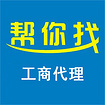 帮你找

工商代理